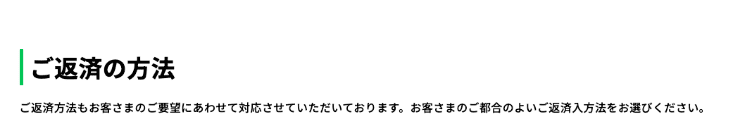 ご返済の方法

ご返済方法もお客さまのご要望にあわせて対応させていただいております。お客さまのご都合のよいご返済入方法をお選びください。